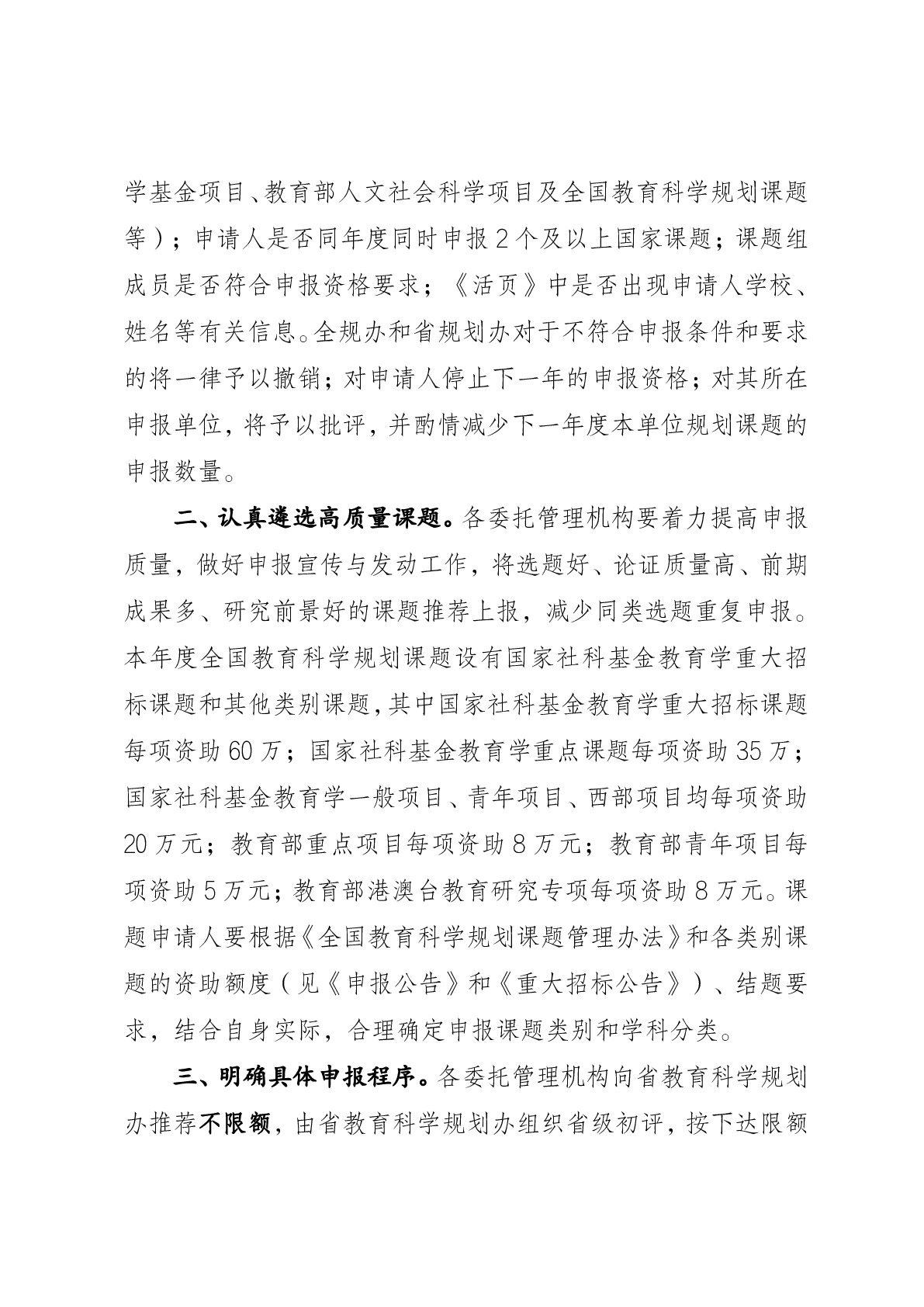 学基金项目、教育部人文社会科学项目及全国教育科学规划课题等）；申请人是否同年度同时申报 2 个及以上国家课题；课题组成员是否符合申报资格要求；《活页》中是否出现申请人学校、姓名等有关信息。全规办和省规划办对于不符合申报条件和要求的将一律予以撤销；对申请人停止下一年的申报资格；对其所在申报单位，将予以批评，并酌情减少下一年度本单位规划课题的申报数量。

二、认真遴选高质量课题。各委托管理机构要着力提高申报质量，做好申报宣传与发动工作，将选题好、论证质量高、前期成果多、研究前景好的课题推荐上报，减少同类选题重复申报。本年度全国教育科学规划课题设有国家社科基金教育学重大招标课题和其他类别课题，其中国家社科基金教育学重大招标课题每项资助 60 万；国家社科基金教育学重点课题每项资助 35 万；国家社科基金教育学一般项目、青年项目、西部项目均每项资助 20 万元；教育部重点项目每项资助 8 万元；教育部青年项目每项资助 5 万元；教育部港澳台教育研究专项每项资助 8 万元。课题申请人要根据《全国教育科学规划课题管理办法》和各类别课题的资助额度（见《申报公告》和《重大招标公告》）、结题要求，结合自身实际，合理确定申报课题类别和学科分类。

三、明确具体申报程序。各委托管理机构向省教育科学规划办推荐不限额，由省教育科学规划办组织省级初评，按下达限额